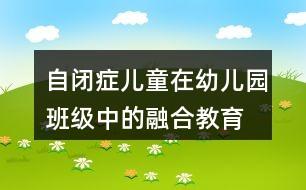 自闭症儿童在幼儿园班级中的融合教育